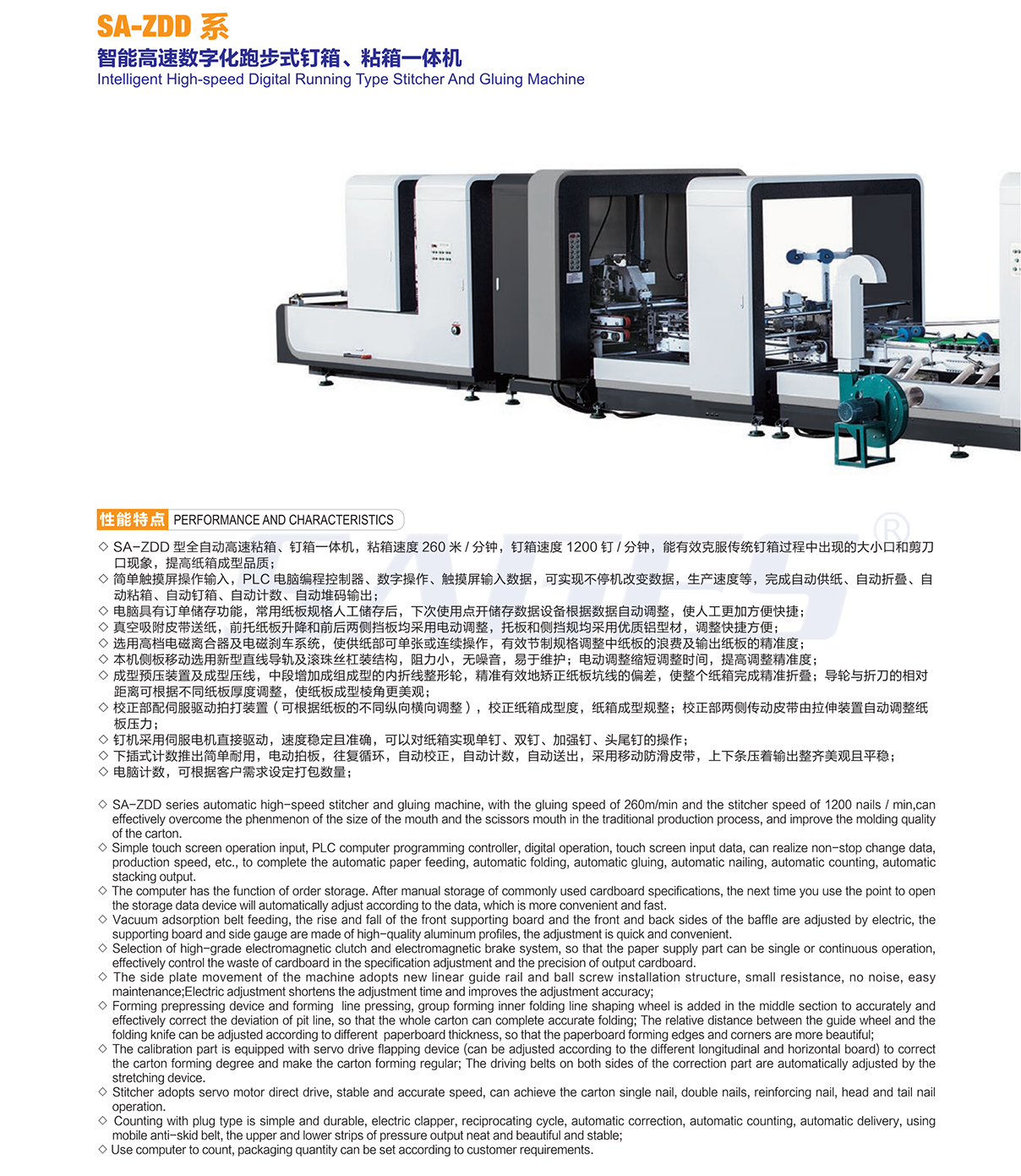 SA-ZDD 系
智能高速数字化跑步式钉箱、粘箱一体机
Intelligent High-speed Digital Running Type Stitcher And Gluing Machine

性能特点 PERFORMANCE AND CHARACTERISTICS

◇ SA-ZDD 型全自动高速粘箱、钉箱一体机，粘箱速度 260 米 / 分钟，钉箱速度 1200 钉 / 分钟，能有效克服传统钉箱过程中出现的大小口和剪刀口现象，提高纸箱成型品质；
◇ 简单触摸屏操作输入，PLC 电脑编程控制器、数字操作、触摸屏输入数据，可实现不停机改变数据，生产速度等，完成自动供纸、自动折叠、自动粘箱、自动钉箱、自动计数、自动堆码输出；
◇ 电脑具有订单储存功能，常用纸板规格人工储存后，下次使用点开储存数据设备根据数据自动调整，使人工更加方便快捷；
◇ 真空吸附皮带送纸，前托纸板升降和前后两侧挡板均采用电动调整，托板和侧挡规均采用优质铝型材，调整快捷方便；
◇ 选用高档电磁离合器及电磁刹车系统，使供纸部可单张或连续操作，有效节制规格调整中纸板的浪费及输出纸板的精准度；
◇ 本机侧板移动选用新型直线导轨及滚珠丝杠装结构，阻力小，无噪音，易于维护；电动调整缩短调整时间，提高调整精准度；
◇ 成型预压装置及成型压线，中段增加成组成型的内折线整形轮，精准有效地矫正纸板坑线的偏差，使整个纸箱完成精准折叠；导轮与折刀的相对距离可根据不同纸板厚度调整，使纸板成型棱角更美观；
◇ 校正部配伺服驱动拍打装置（可根据纸板的不同纵向横向调整），校正纸箱成型度，纸箱成型规整；校正部两侧传动皮带由拉伸装置自动调整纸板压力；
◇ 钉机采用伺服电机直接驱动，速度稳定且准确，可以对纸箱实现单钉、双钉、加强钉、头尾钉的操作；
◇ 下插式计数推出简单耐用，电动拍板，往复循环，自动校正，自动计数，自动送出，采用移动防滑皮带，上下条压着输出整齐美观且平稳；
◇ 电脑计数，可根据客户需求设定打包数量；

◇ SA-ZDD series automatic high-speed stitcher and gluing machine, with the gluing speed of 260m/min and the stitcher speed of 1200 nails / min,can effectively overcome the phenmenon of the size of the mouth and the scissors mouth in the traditional production process, and improve the molding quality of the carton.
◇ Simple touch screen operation input, PLC computer programming controller, digital operation, touch screen input data, can realize non-stop change data, production speed, etc., to complete the automatic paper feeding, automatic folding, automatic gluing, automatic nailing, automatic counting, automatic stacking output.
◇ The computer has the function of order storage. After manual storage of commonly used cardboard specifications, the next time you use the point to open the storage data device will automatically adjust according to the data, which is more convenient and fast.
◇ Vacuum adsorption belt feeding, the rise and fall of the front supporting board and the front and back sides of the baffle are adjusted by electric, the supporting board and side gauge are made of high-quality aluminum profiles, the adjustment is quick and convenient.
◇ Selection of high-grade electromagnetic clutch and electromagnetic brake system, so that the paper supply part can be single or continuous operation, effectively control the waste of cardboard in the specification adjustment and the precision of output cardboard.
◇ The side plate movement of the machine adopts new linear guide rail and ball screw installation structure, small resistance, no noise, easy maintenance;Electric adjustment shortens the adjustment time and improves the adjustment accuracy;
◇ Forming prepressing device and forming line pressing, group forming inner folding line shaping wheel is added in the middle section to accurately and effectively correct the deviation of pit line, so that the whole carton can complete accurate folding; The relative distance between the guide wheel and the folding knife can be adjusted according to different paperboard thickness, so that the paperboard forming edges and corners are more beautiful;
◇ The calibration part is equipped with servo drive flapping device (can be adjusted according to the different longitudinal and horizontal board) to correct the carton forming degree and make the carton forming regular; The driving belts on both sides of the correction part are automatically adjusted by the stretching device.
◇ Stitcher adopts servo motor direct drive, stable and accurate speed, can achieve the carton single nail, double nails, reinforcing nail, head and tail nail operation.
◇ Counting with plug type is simple and durable, electric clapper, reciprocating cycle, automatic correction, automatic counting, automatic delivery, using mobile anti-skid belt, the upper and lower strips of pressure output neat and beautiful and stable;
◇ Use computer to count, packaging quantity can be set according to customer requirements.